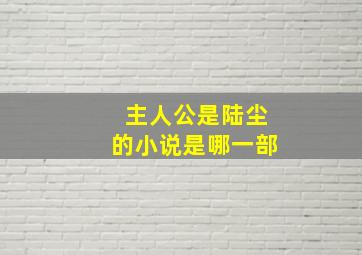 主人公是陆尘
的小说是哪一部